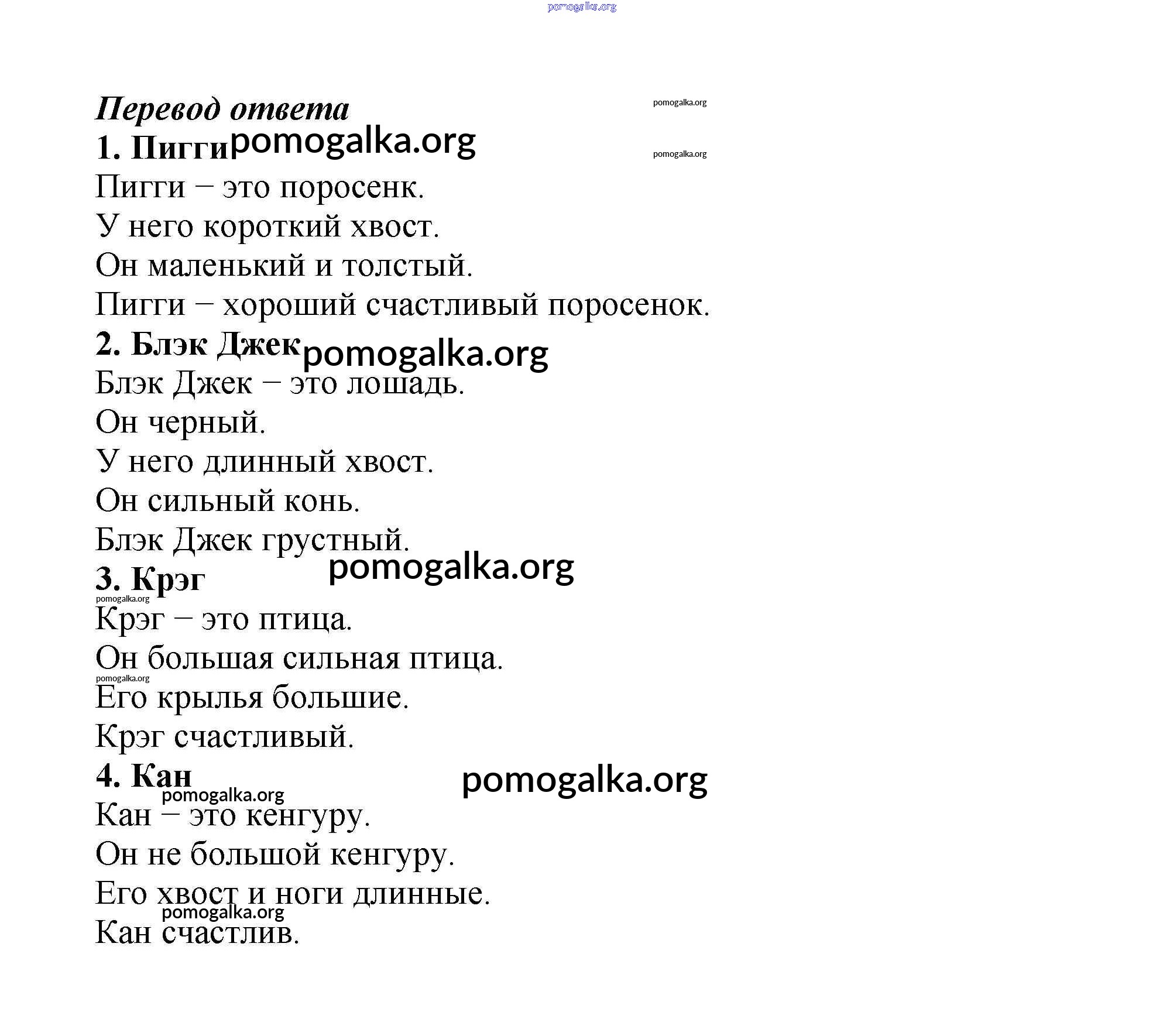 pomogalka.org

Перевод ответа pomogalka.org

1. Пигги pomogalka.org pomogalka.org

Пигги – это поросенк.
У него короткий хвост.
Он маленький и толстый.
Пигги – хороший счастливый поросенок.

2. Блэк Джек pomogalka.org

Блэк Джек – это лошадь.
Он черный.
У него длинный хвост.
Он сильный конь.
Блэк Джек грустный.

3. Крэг pomogalka.org

pomogalka.org

Крэг – это птица.
Он большая сильная птица.
pomogalka.org
Его крылья большие.
Крэг счастливый.

4. Кан pomogalka.org

pomogalka.org

Кан – это кенгуру.
Он не большой кенгуру.
Его хвост и ноги длинные.
pomogalka.org
Кан счастлив.